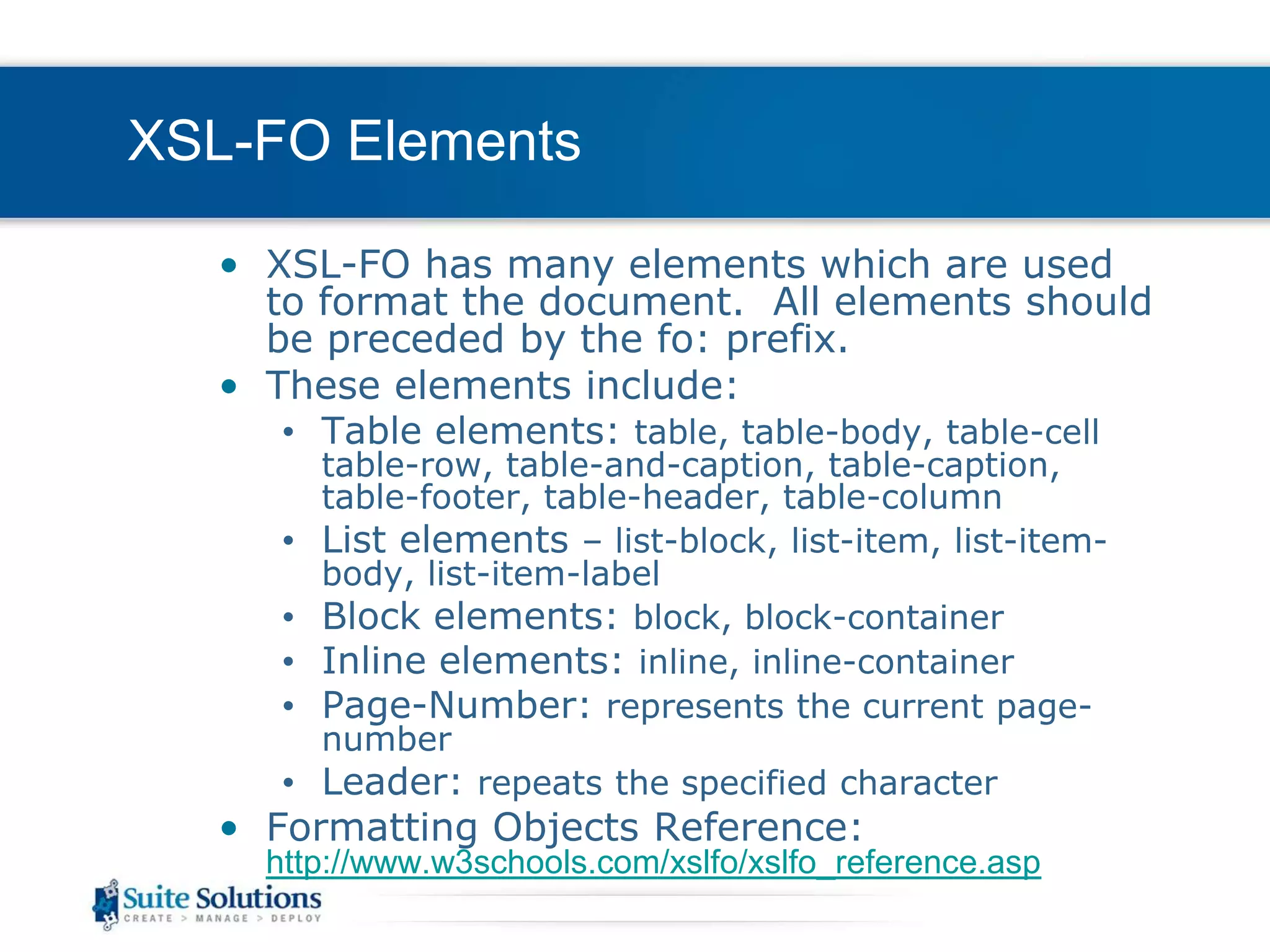 XSL-FO Elements

• XSL-FO has many elements which are used to format the document. All elements should be preceded by the fo: prefix.
• These elements include:
  • Table elements: table, table-body, table-cell table-row, table-and-caption, table-caption, table-footer, table-header, table-column
  • List elements – list-block, list-item, list-item-body, list-item-label
  • Block elements: block, block-container
  • Inline elements: inline, inline-container
  • Page-Number: represents the current page-number
  • Leader: repeats the specified character
• Formatting Objects Reference: http://www.w3schools.com/xslfo/xslfo_reference.asp

Suite Solutions
CREATE > MANAGE > DEPLOY